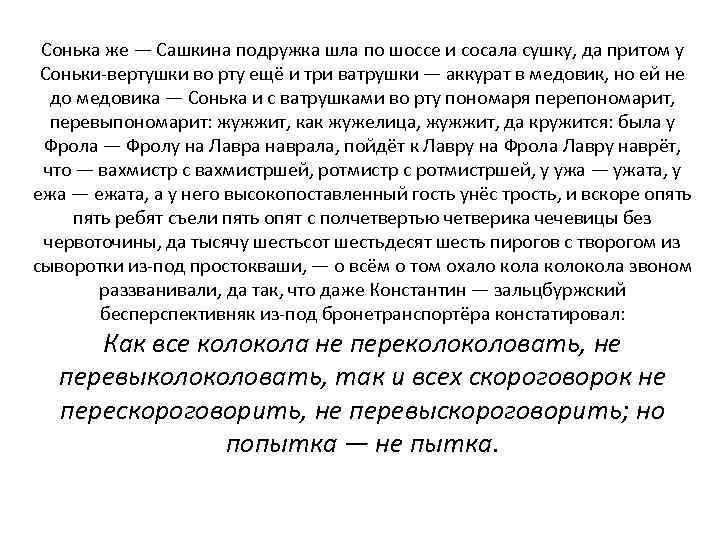 Сонька же — Сашкина подружка шла по шоссе и сосала сушку, да притом у Соньки-вертушки во рту ещё и три ватрушки — аккурат в медовик, но ей не до медовика — Сонька и с ватрушками во рту пономаря перепономарит, перевыпономарит: жужжит, как жужелица, жужжит, да кружится: была у Фрола — Фролу на Лавра наврала, пойдёт к Лавру на Фрола Лавру наврёт, что — вахмистр с вахмистршей, ротмистр с ротмистршей, у ужа — ужата, у ежа — ежата, а у него высокопоставленный гость унёс трость, и вскоре опять пять ребят съели пять опят с полчетвертью четверика чечевицы без червоточины, да тысячу шестьсот шестьдесят шесть пирогов с творогом из сыворотки из-под простокваши, — о всём о том охало кола колокола звоном раззванивали, да так, что даже Константин — зальцбуржский бесперспективняк из-под бронетранспортёра констатировал:

Как все колокола не переколоколовать, не перевыколоколовать, так и всех скороговорок не перескороговорить, не перевыскороговорить; но попытка — не пытка.